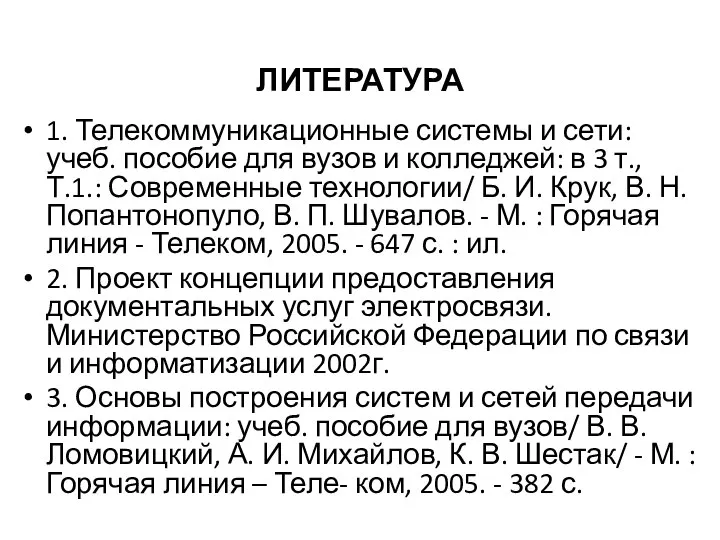 ЛИТЕРАТУРА

• 1. Телекоммуникационные системы и сети: учеб. пособие для вузов и колледжей: в 3 т., Т.1.: Современные технологии/ Б. И. Крук, В. Н. Попантонопуло, В. П. Шувалов. - М. : Горячая линия - Телеком, 2005. - 647 с. : ил.

• 2. Проект концепции предоставления документальных услуг электросвязи. Министерство Российской Федерации по связи и информатизации 2002г.

• 3. Основы построения систем и сетей передачи информации: учеб. пособие для вузов/ В. В. Ломовицкий, А. И. Михайлов, К. В. Шестак/ - М. : Горячая линия – Теле- ком, 2005. - 382 с.